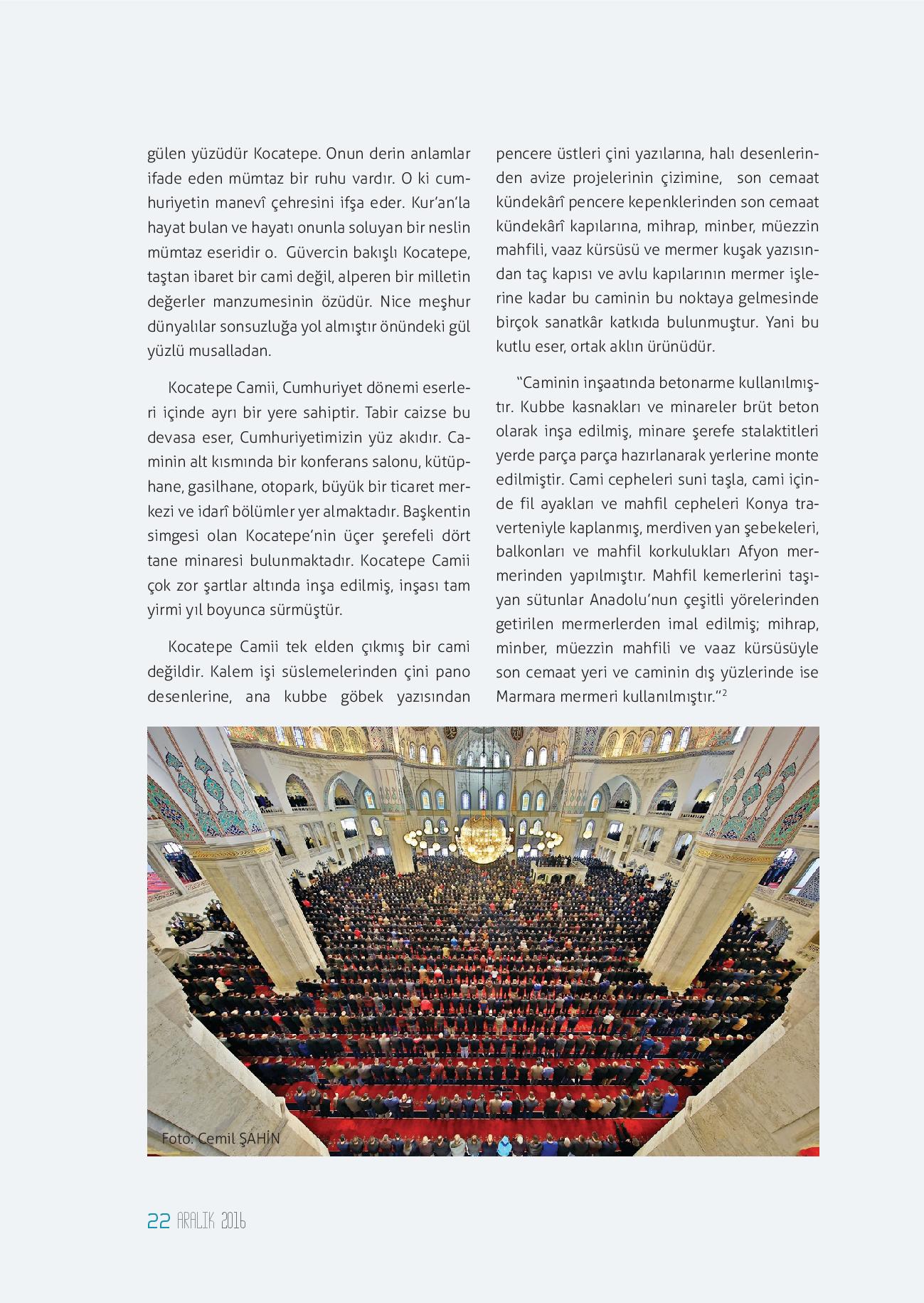 gülen yüzüdür Kocatepe. Onun derin anlamlar ifade eden mümtaz bir ruhu vardır. O ki cumhuriyetin manevî çehresini ifşa eder. Kur'an'la hayat bulan ve hayatı onunla soluyan bir neslin mümtaz eseridir o. Güvercin bakışlı Kocatepe, taştan ibaret bir cami değil, alperen bir milletin değerler manzumesinin özüdür. Nice meşhur dünyalılar sonsuzluğa yol almıştır önündeki gül yüzlü musalladan.

Kocatepe Camii, Cumhuriyet dönemi eserleri içinde ayrı bir yere sahiptir. Tabir caizse bu devasa eser, Cumhuriyetimizin yüz akıdır. Caminin alt kısmında bir konferans salonu, kütüphane, gasilhane, otopark, büyük bir ticaret merkezi ve idarî bölümler yer almaktadır. Başkentin simgesi olan Kocatepe'nin üçer şerefeli dört tane minaresi bulunmaktadır. Kocatepe Camii çok zor şartlar altında inşa edilmiş, inşası tam yirmi yıl boyunca sürmüştür.

Kocatepe Camii tek elden çıkmış bir cami değildir. Kalem işi süslemelerinden çini pano desenlerine, ana kubbe göbek yazısından pencere üstleri çini yazılarına, halı desenlerinden avize projelerinin çizimine, son cemaat kündekârî pencere kepenklerinden son cemaat kündekârî kapılarına, mihrap, minber, müezzin mahfili, vaaz kürsüsü ve mermer kuşak yazısından taç kapısı ve avlu kapılarının mermer işlerine kadar bu caminin bu noktaya gelmesinde birçok sanatkâr katkıda bulunmuştur. Yani bu kutlu eser, ortak aklın ürünüdür.

"Caminin inşaatında betonarme kullanılmıştır. Kubbe kasnakları ve minareler brüt beton olarak inşa edilmiş, minare şerefe stalaktitleri yerde parça parça hazırlanarak yerlerine monte edilmiştir. Cami cepheleri suni taşla, cami içinde fil ayakları ve mahfil cepheleri Konya traverteniyle kaplanmış, merdiven yan şebekeleri, balkonları ve mahfil korkulukları Afyon mermerinden yapılmıştır. Mahfil kemerlerini taşıyan sütunlar Anadolu'nun çeşitli yörelerinden getirilen mermerlerden imal edilmiş; mihrap, minber, müezzin mahfili ve vaaz kürsüsüyle son cemaat yeri ve caminin dış yüzlerinde ise Marmara mermeri kullanılmıştır."$^2$

Foto: Cemil ŞAHİN

22 ARALIK 2016